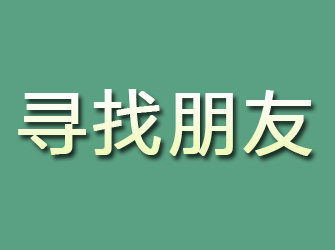 寻找朋友